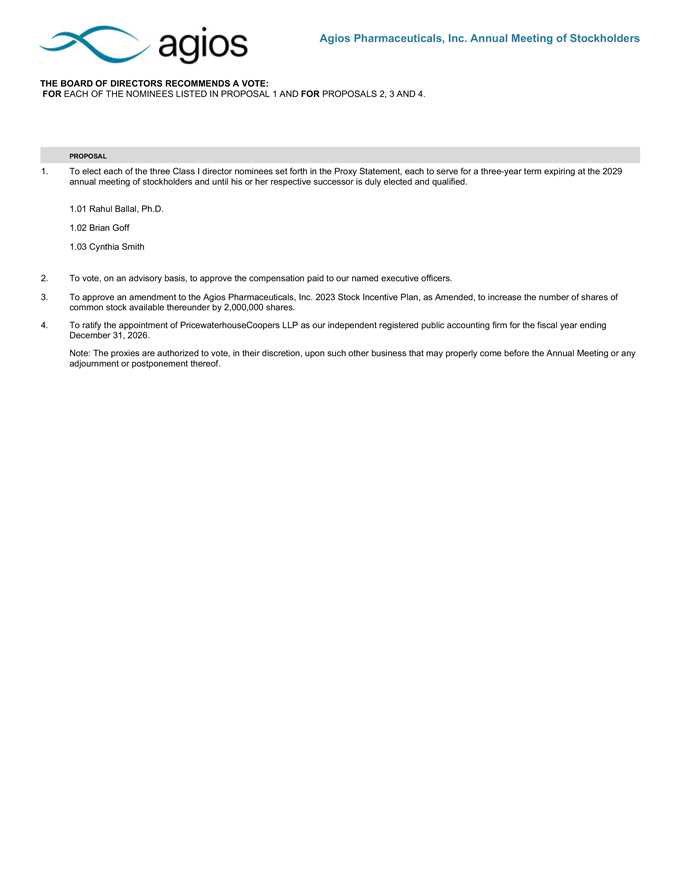 agios

Agios Pharmaceuticals, Inc. Annual Meeting of Stockholders

THE BOARD OF DIRECTORS RECOMMENDS A VOTE:
FOR EACH OF THE NOMINEES LISTED IN PROPOSAL 1 AND FOR PROPOSALS 2, 3 AND 4.

PROPOSAL

1. To elect each of the three Class I director nominees set forth in the Proxy Statement, each to serve for a three-year term expiring at the 2029 annual meeting of stockholders and until his or her respective successor is duly elected and qualified.

1.01 Rahul Ballal, Ph.D.

1.02 Brian Goff

1.03 Cynthia Smith

2. To vote, on an advisory basis, to approve the compensation paid to our named executive officers.

3. To approve an amendment to the Agios Pharmaceuticals, Inc. 2023 Stock Incentive Plan, as Amended, to increase the number of shares of common stock available thereunder by 2,000,000 shares.

4. To ratify the appointment of PricewaterhouseCoopers LLP as our independent registered public accounting firm for the fiscal year ending December 31, 2026.

Note: The proxies are authorized to vote, in their discretion, upon such other business that may properly come before the Annual Meeting or any adjournment or postponement thereof.